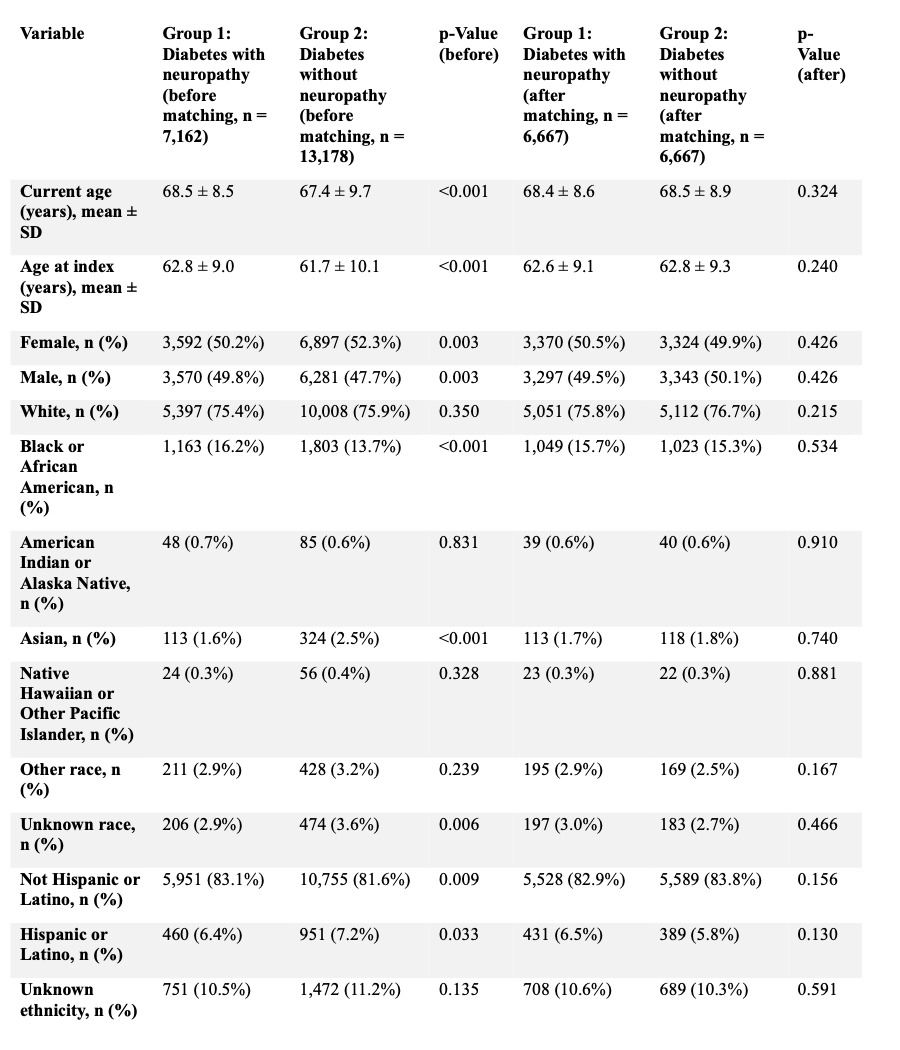 | Variable | Group 1: Diabetes with neuropathy (before matching, n = 7,162) | Group 2: Diabetes without neuropathy (before matching, n = 13,178) | p-Value (before) | Group 1: Diabetes with neuropathy (after matching, n = 6,667) | Group 2: Diabetes without neuropathy (after matching, n = 6,667) | p-Value (after) |
|---|---|---|---|---|---|---|
| Current age (years), mean ± SD | 68.5 ± 8.5 | 67.4 ± 9.7 | <0.001 | 68.4 ± 8.6 | 68.5 ± 8.9 | 0.324 |
| Age at index (years), mean ± SD | 62.8 ± 9.0 | 61.7 ± 10.1 | <0.001 | 62.6 ± 9.1 | 62.8 ± 9.3 | 0.240 |
| Female, n (%) | 3,592 (50.2%) | 6,897 (52.3%) | 0.003 | 3,370 (50.5%) | 3,324 (49.9%) | 0.426 |
| Male, n (%) | 3,570 (49.8%) | 6,281 (47.7%) | 0.003 | 3,297 (49.5%) | 3,343 (50.1%) | 0.426 |
| White, n (%) | 5,397 (75.4%) | 10,008 (75.9%) | 0.350 | 5,051 (75.8%) | 5,112 (76.7%) | 0.215 |
| Black or African American, n (%) | 1,163 (16.2%) | 1,803 (13.7%) | <0.001 | 1,049 (15.7%) | 1,023 (15.3%) | 0.534 |
| American Indian or Alaska Native, n (%) | 48 (0.7%) | 85 (0.6%) | 0.831 | 39 (0.6%) | 40 (0.6%) | 0.910 |
| Asian, n (%) | 113 (1.6%) | 324 (2.5%) | <0.001 | 113 (1.7%) | 118 (1.8%) | 0.740 |
| Native Hawaiian or Other Pacific Islander, n (%) | 24 (0.3%) | 56 (0.4%) | 0.328 | 23 (0.3%) | 22 (0.3%) | 0.881 |
| Other race, n (%) | 211 (2.9%) | 428 (3.2%) | 0.239 | 195 (2.9%) | 169 (2.5%) | 0.167 |
| Unknown race, n (%) | 206 (2.9%) | 474 (3.6%) | 0.006 | 197 (3.0%) | 183 (2.7%) | 0.466 |
| Not Hispanic or Latino, n (%) | 5,951 (83.1%) | 10,755 (81.6%) | 0.009 | 5,528 (82.9%) | 5,589 (83.8%) | 0.156 |
| Hispanic or Latino, n (%) | 460 (6.4%) | 951 (7.2%) | 0.033 | 431 (6.5%) | 389 (5.8%) | 0.130 |
| Unknown ethnicity, n (%) | 751 (10.5%) | 1,472 (11.2%) | 0.135 | 708 (10.6%) | 689 (10.3%) | 0.591 |